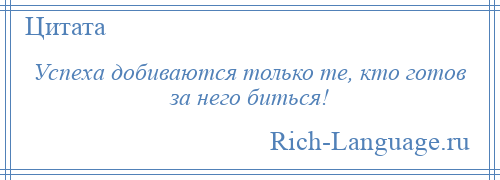 Цитата

Успеха добиваются только те, кто готов за него биться!

Rich-Language.ru